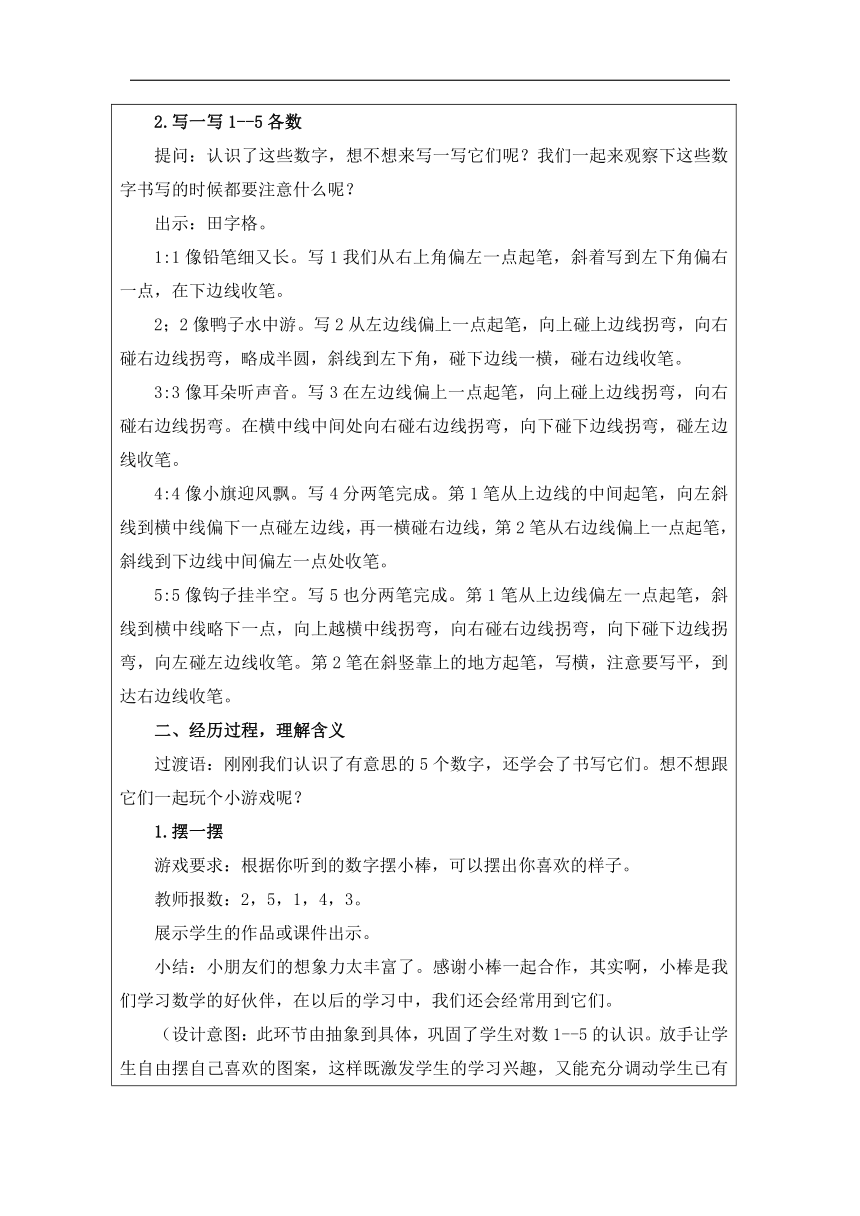 2.写一写 1--5 各数

提问：认识了这些数字，想不想来写一写它们呢？我们一起来观察下这些数字书写的时候都要注意什么呢？

出示：田字格。

1:1 像铅笔细又长。写 1 我们从右上角偏左一点起笔，斜着写到左下角偏右一点，在下边线收笔。

2；2 像鸭子水中游。写 2 从左边线偏上一点起笔，向上碰上边线拐弯，向右碰右边线拐弯，略成半圆，斜线到左下角，碰下边线一横，碰右边线收笔。

3:3 像耳朵听声音。写 3 在左边线偏上一点起笔，向上碰上边线拐弯，向右碰右边线拐弯。在横中线中间处向右碰右边线拐弯，向下碰下边线拐弯，碰左边线收笔。

4:4 像小旗迎风飘。写 4 分两笔完成。第 1 笔从上边线的中间起笔，向左斜线到横中线偏下一点碰左边线，再一横碰右边线，第 2 笔从右边线偏上一点起笔，斜线到下边线中间偏左一点处收笔。

5:5 像钩子挂半空。写 5 也分两笔完成。第 1 笔从上边线偏左一点起笔，斜线到横中线略下一点，向上越横中线拐弯，向右碰右边线拐弯，向下碰下边线拐弯，向左碰左边线收笔。第 2 笔在斜竖靠上的地方起笔，写横，注意要写平，到达右边线收笔。

二、经历过程，理解含义

过渡语：刚刚我们认识了有意思的 5 个数字，还学会了书写它们。想不想跟它们一起玩个小游戏呢？

1.摆一摆

游戏要求：根据你听到的数字摆小棒，可以摆出你喜欢的样子。

教师报数：2，5，1，4，3。

展示学生的作品或课件出示。

小结：小朋友们的想象力太丰富了。感谢小棒一起合作，其实啊，小棒是我们学习数学的好伙伴，在以后的学习中，我们还会经常用到它们。

（设计意图：此环节由抽象到具体，巩固了学生对数 1--5 的认识。放手让学生自由摆自己喜欢的图案，这样既激发学生的学习兴趣，又能充分调动学生已有